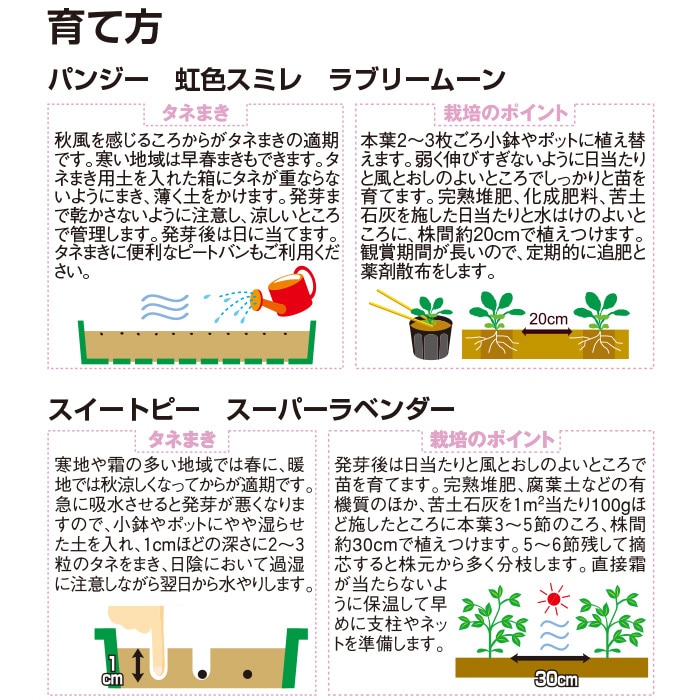 育て方

パンジー 虹色スミレ ラブリームーン

タネまき

秋風を感じるころからがタネまきの適期です。寒い地域は早春まきもできます。タネまき用土を入れた箱にタネが重ならないようにまき、薄く土をかけます。発芽まで乾かさないように注意し、涼しいところで管理します。発芽後は日に当てます。タネまきに便利なピートバンもご利用ください。

栽培のポイント

本葉2～3枚ごろ小鉢やポットに植え替えます。弱く伸びすぎないように日当たりと風とおしのよいところでしっかりと苗を育てます。完熟堆肥、化成肥料、苦土石灰を施した日当たりと水はけのよいところに、株間約20cmで植えつけます。観賞期間が長いので、定期的に追肥と薬剤散布をします。

20cm

スイートピー スーパーラベンダー

タネまき

寒地や霜の多い地域では春に、暖地では秋涼しくなってからが適期です。急に吸水させると発芽が悪くなりますので、小鉢やポットにやや湿らせた土を入れ、1cmほどの深さに2～3粒のタネをまき、日陰において過湿に注意しながら翌日から水やりします。

1cm

栽培のポイント

発芽後は日当たりと風とおしのよいところで苗を育てます。完熟堆肥、腐葉土などの有機質のほか、苦土石灰を1$m^2$当たり100gほど施したところに本葉3～5節のころ、株間約30cmで植えつけます。5～6節残して摘芯すると株元から多く分枝します。直接霜が当たらないように保温して早めに支柱やネットを準備します。

30cm